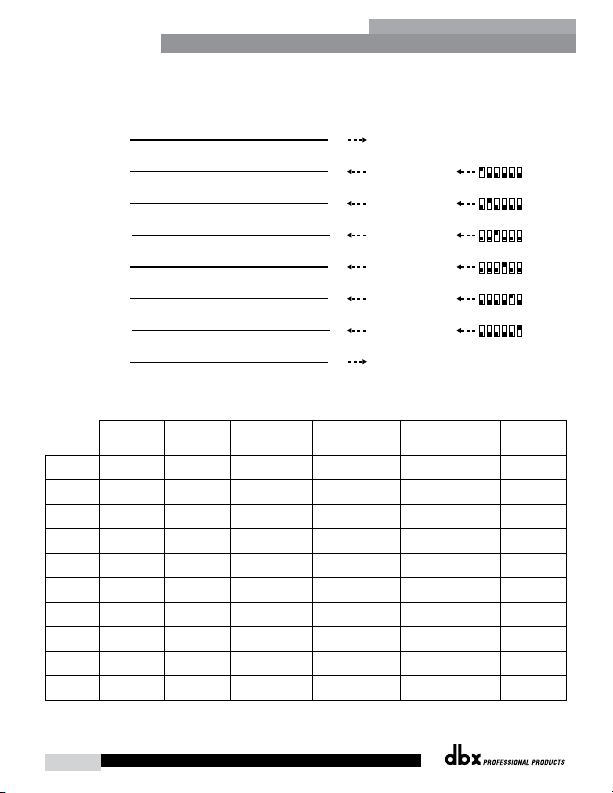 dbx PROFESSIONAL PRODUCTS